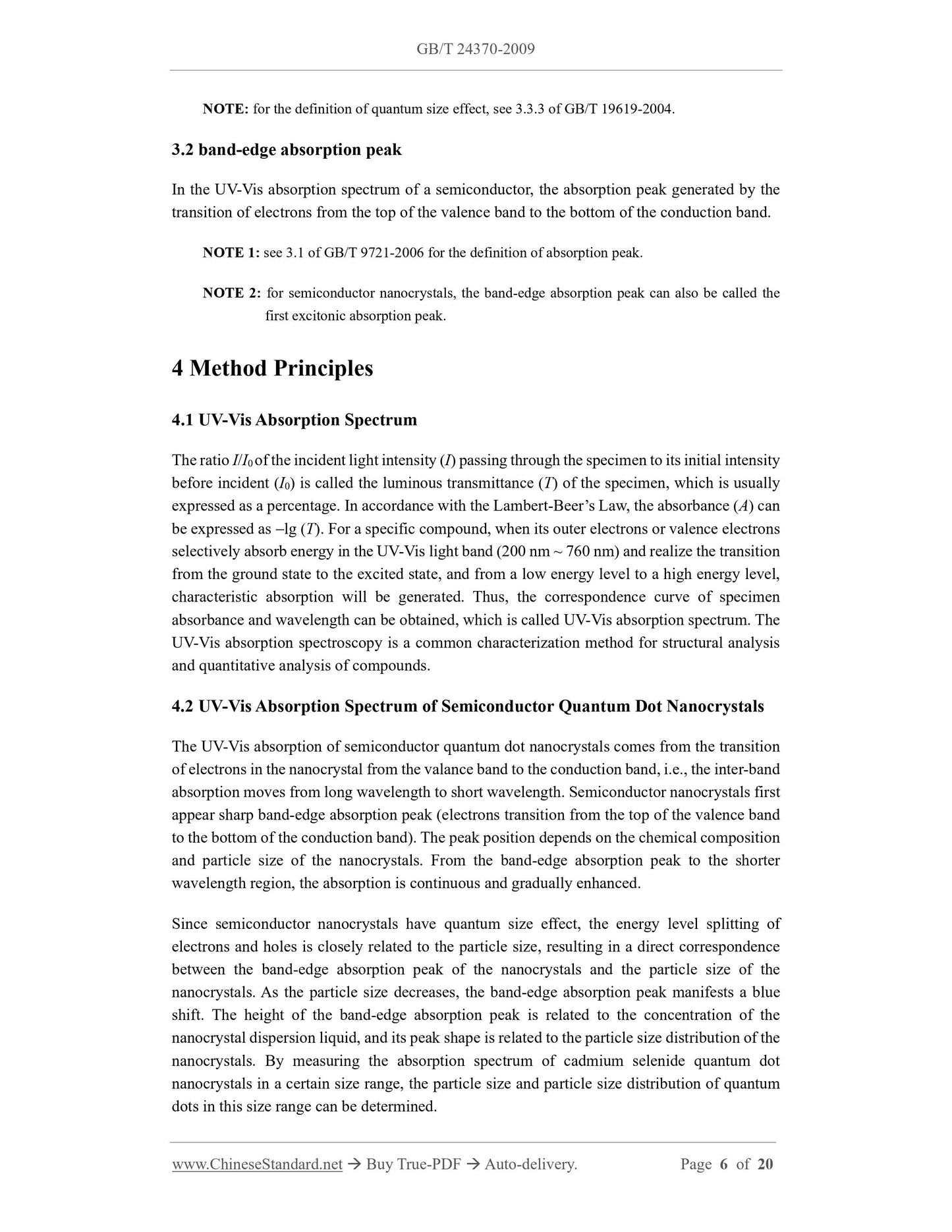 GB/T 24370-2009

NOTE: for the definition of quantum size effect, see 3.3.3 of GB/T 19619-2004.

3.2 band-edge absorption peak

In the UV-Vis absorption spectrum of a semiconductor, the absorption peak generated by the transition of electrons from the top of the valence band to the bottom of the conduction band.

NOTE 1: see 3.1 of GB/T 9721-2006 for the definition of absorption peak.

NOTE 2: for semiconductor nanocrystals, the band-edge absorption peak can also be called the first excitonic absorption peak.

4 Method Principles

4.1 UV-Vis Absorption Spectrum

The ratio $I/I_0$ of the incident light intensity ($I$) passing through the specimen to its initial intensity before incident ($I_0$) is called the luminous transmittance ($T$) of the specimen, which is usually expressed as a percentage. In accordance with the Lambert-Beer's Law, the absorbance ($A$) can be expressed as –lg ($T$). For a specific compound, when its outer electrons or valence electrons selectively absorb energy in the UV-Vis light band (200 nm ~ 760 nm) and realize the transition from the ground state to the excited state, and from a low energy level to a high energy level, characteristic absorption will be generated. Thus, the correspondence curve of specimen absorbance and wavelength can be obtained, which is called UV-Vis absorption spectrum. The UV-Vis absorption spectroscopy is a common characterization method for structural analysis and quantitative analysis of compounds.

4.2 UV-Vis Absorption Spectrum of Semiconductor Quantum Dot Nanocrystals

The UV-Vis absorption of semiconductor quantum dot nanocrystals comes from the transition of electrons in the nanocrystal from the valance band to the conduction band, i.e., the inter-band absorption moves from long wavelength to short wavelength. Semiconductor nanocrystals first appear sharp band-edge absorption peak (electrons transition from the top of the valence band to the bottom of the conduction band). The peak position depends on the chemical composition and particle size of the nanocrystals. From the band-edge absorption peak to the shorter wavelength region, the absorption is continuous and gradually enhanced.

Since semiconductor nanocrystals have quantum size effect, the energy level splitting of electrons and holes is closely related to the particle size, resulting in a direct correspondence between the band-edge absorption peak of the nanocrystals and the particle size of the nanocrystals. As the particle size decreases, the band-edge absorption peak manifests a blue shift. The height of the band-edge absorption peak is related to the concentration of the nanocrystal dispersion liquid, and its peak shape is related to the particle size distribution of the nanocrystals. By measuring the absorption spectrum of cadmium selenide quantum dot nanocrystals in a certain size range, the particle size and particle size distribution of quantum dots in this size range can be determined.

www.ChineseStandard.net → Buy True-PDF → Auto-delivery. Page 6 of 20